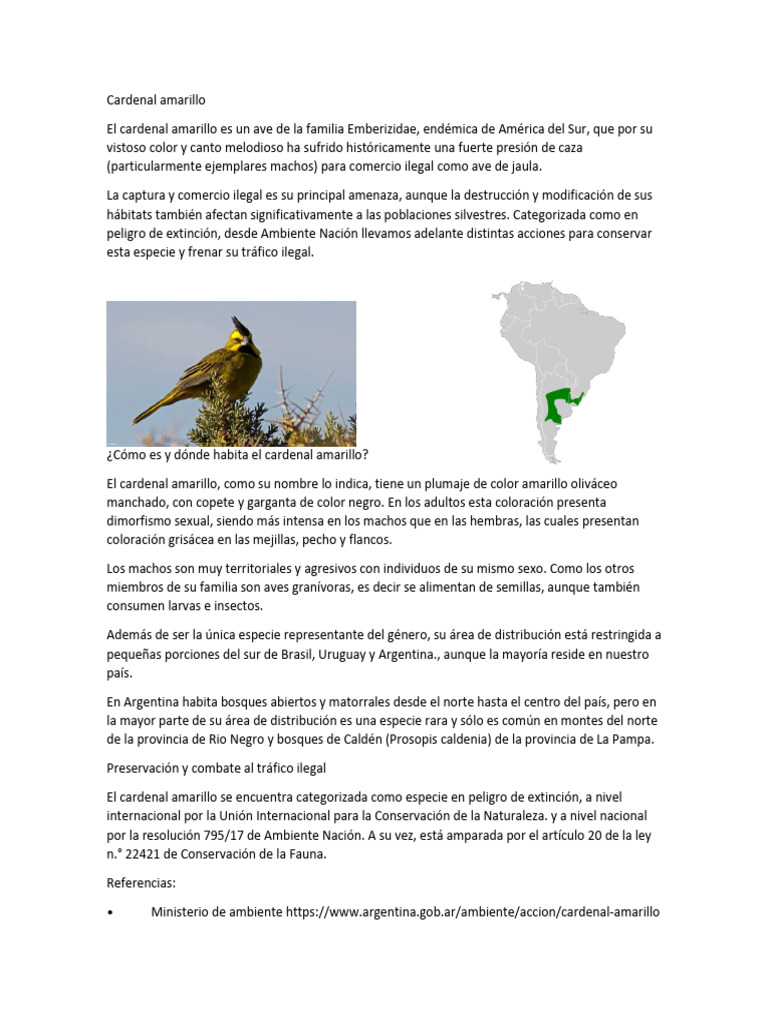 Cardenal amarillo

El cardenal amarillo es un ave de la familia Emberizidae, endémica de América del Sur, que por su vistoso color y canto melodioso ha sufrido históricamente una fuerte presión de caza (particularmente ejemplares machos) para comercio ilegal como ave de jaula.

La captura y comercio ilegal es su principal amenaza, aunque la destrucción y modificación de sus hábitats también afectan significativamente a las poblaciones silvestres. Categorizada como en peligro de extinción, desde Ambiente Nación llevamos adelante distintas acciones para conservar esta especie y frenar su tráfico ilegal.

¿Cómo es y dónde habita el cardenal amarillo?

El cardenal amarillo, como su nombre lo indica, tiene un plumaje de color amarillo oliváceo manchado, con copete y garganta de color negro. En los adultos esta coloración presenta dimorfismo sexual, siendo más intensa en los machos que en las hembras, las cuales presentan coloración grisácea en las mejillas, pecho y flancos.

Los machos son muy territoriales y agresivos con individuos de su mismo sexo. Como los otros miembros de su familia son aves granívoras, es decir se alimentan de semillas, aunque también consumen larvas e insectos.

Además de ser la única especie representante del género, su área de distribución está restringida a pequeñas porciones del sur de Brasil, Uruguay y Argentina., aunque la mayoría reside en nuestro país.

En Argentina habita bosques abiertos y matorrales desde el norte hasta el centro del país, pero en la mayor parte de su área de distribución es una especie rara y sólo es común en montes del norte de la provincia de Rio Negro y bosques de Caldén (Prosopis caldenia) de la provincia de La Pampa.

Preservación y combate al tráfico ilegal

El cardenal amarillo se encuentra categorizada como especie en peligro de extinción, a nivel internacional por la Unión Internacional para la Conservación de la Naturaleza. y a nivel nacional por la resolución 795/17 de Ambiente Nación. A su vez, está amparada por el artículo 20 de la ley n.° 22421 de Conservación de la Fauna.

Referencias:

• Ministerio de ambiente https://www.argentina.gob.ar/ambiente/accion/cardenal-amarillo